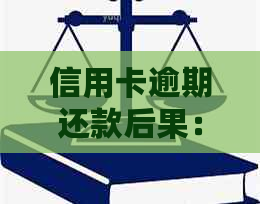 信用卡逾期还款后果：